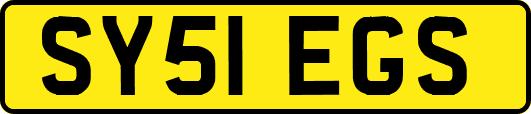 SY51 EGS